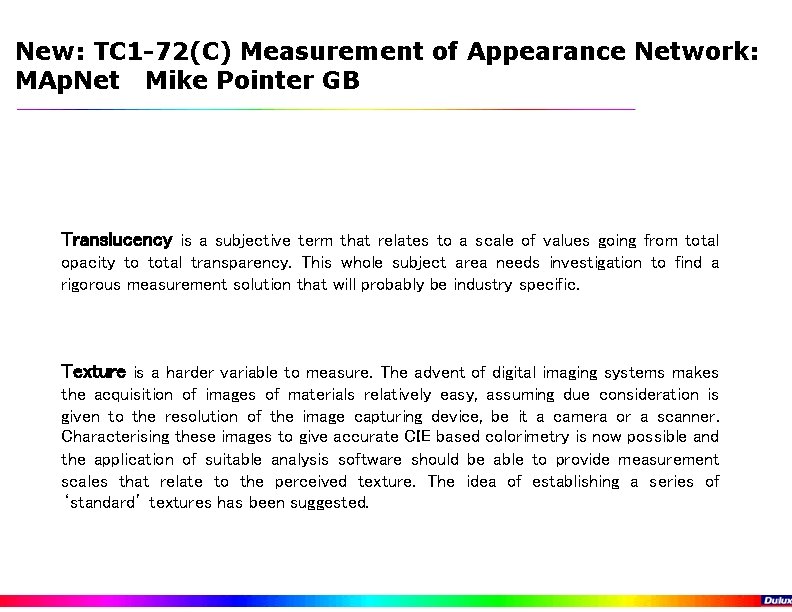 New: TC1-72(C) Measurement of Appearance Network: MApNet Mike Pointer GB

Translucency is a subjective term that relates to a scale of values going from total opacity to total transparency. This whole subject area needs investigation to find a rigorous measurement solution that will probably be industry specific.

Texture is a harder variable to measure. The advent of digital imaging systems makes the acquisition of images of materials relatively easy, assuming due consideration is given to the resolution of the image capturing device, be it a camera or a scanner. Characterising these images to give accurate CIE based colorimetry is now possible and the application of suitable analysis software should be able to provide measurement scales that relate to the perceived texture. The idea of establishing a series of 'standard' textures has been suggested.

Dulux